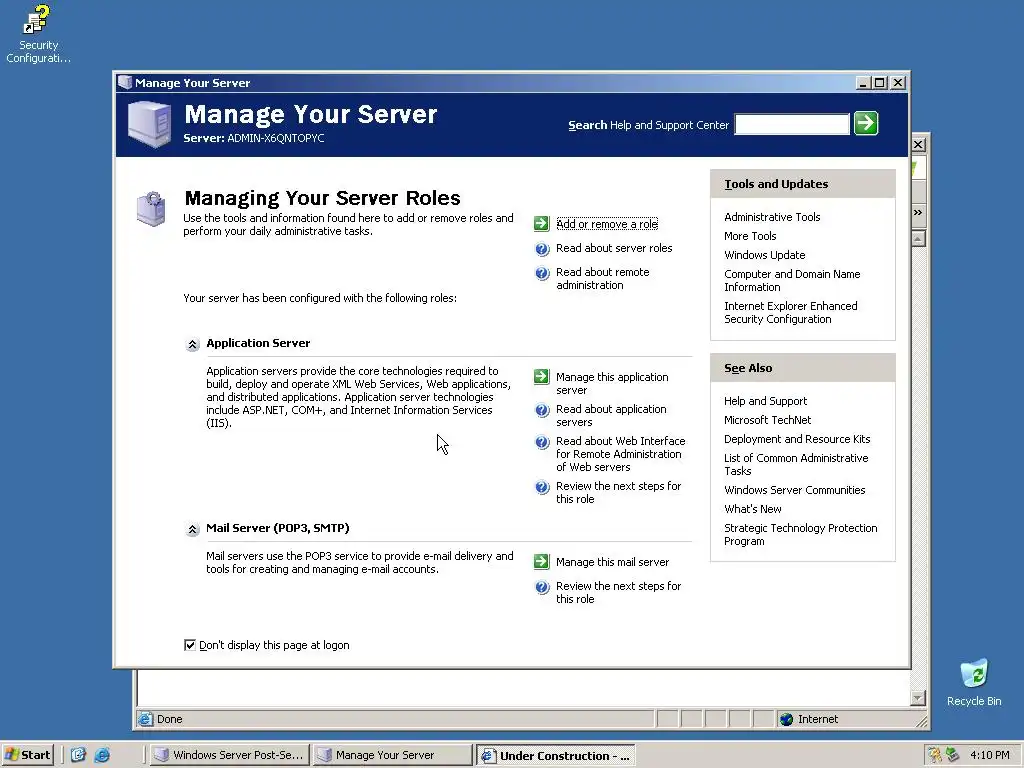 Security Configurati...

Manage Your Server

Manage Your Server
Server: ADMIN-X6QNTOPYC

Search Help and Support Center

Managing Your Server Roles
Use the tools and information found here to add or remove roles and perform your daily administrative tasks.

Add or remove a role
Read about server roles
Read about remote administration

Your server has been configured with the following roles:

Application Server

Application servers provide the core technologies required to build, deploy and operate XML Web Services, Web applications, and distributed applications. Application server technologies include ASP.NET, COM+, and Internet Information Services (IIS).

Manage this application server
Read about application servers
Read about Web Interface for Remote Administration of Web servers
Review the next steps for this role

Mail Server (POP3, SMTP)

Mail servers use the POP3 service to provide e-mail delivery and tools for creating and managing e-mail accounts.

Manage this mail server
Review the next steps for this role

Don't display this page at logon

Tools and Updates
Administrative Tools
More Tools
Windows Update
Computer and Domain Name Information
Internet Explorer Enhanced Security Configuration

See Also
Help and Support
Microsoft TechNet
Deployment and Resource Kits
List of Common Administrative Tasks
Windows Server Communities
What's New
Strategic Technology Protection Program

Done
Internet

Recycle Bin

Start
Windows Server Post-Se...
Manage Your Server
Under Construction - ...
4:10 PM